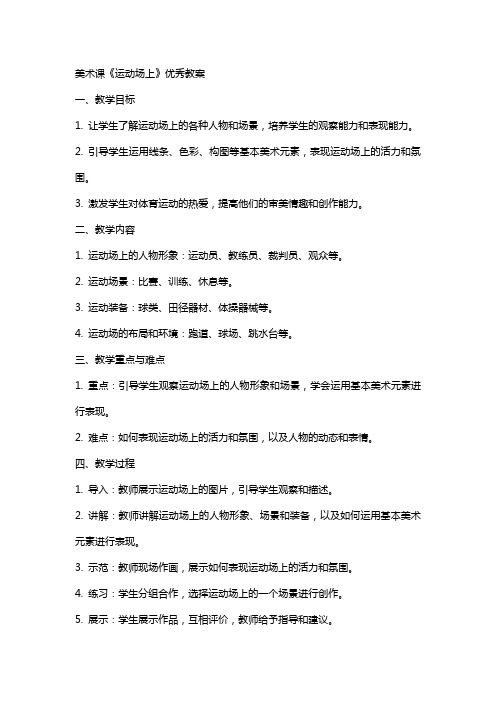 美术课《运动场上》优秀教案

一、教学目标

1. 让学生了解运动场上的各种人物和场景，培养学生的观察能力和表现能力。

2. 引导学生运用线条、色彩、构图等基本美术元素，表现运动场上的活力和氛围。

3. 激发学生对体育运动的热爱，提高他们的审美情趣和创作能力。

二、教学内容

1. 运动场上的人物形象：运动员、教练员、裁判员、观众等。

2. 运动场景：比赛、训练、休息等。

3. 运动装备：球类、田径器材、体操器械等。

4. 运动场的布局和环境：跑道、球场、跳水台等。

三、教学重点与难点

1. 重点：引导学生观察运动场上的人物形象和场景，学会运用基本美术元素进行表现。

2. 难点：如何表现运动场上的活力和氛围，以及人物的动态和表情。

四、教学过程

1. 导入：教师展示运动场上的图片，引导学生观察和描述。

2. 讲解：教师讲解运动场上的人物形象、场景和装备，以及如何运用基本美术元素进行表现。

3. 示范：教师现场作画，展示如何表现运动场上的活力和氛围。

4. 练习：学生分组合作，选择运动场上的一个场景进行创作。

5. 展示：学生展示作品，互相评价，教师给予指导和建议。